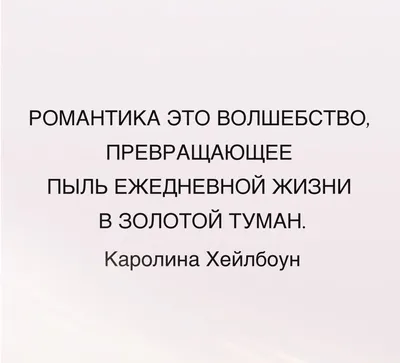 РОМАНТИКА ЭТО ВОЛШЕБСТВО, ПРЕВРАЩАЮЩЕЕ ПЫЛЬ ЕЖЕДНЕВНОЙ ЖИЗНИ В ЗОЛОТОЙ ТУМАН.

Каролина Хейлбоун